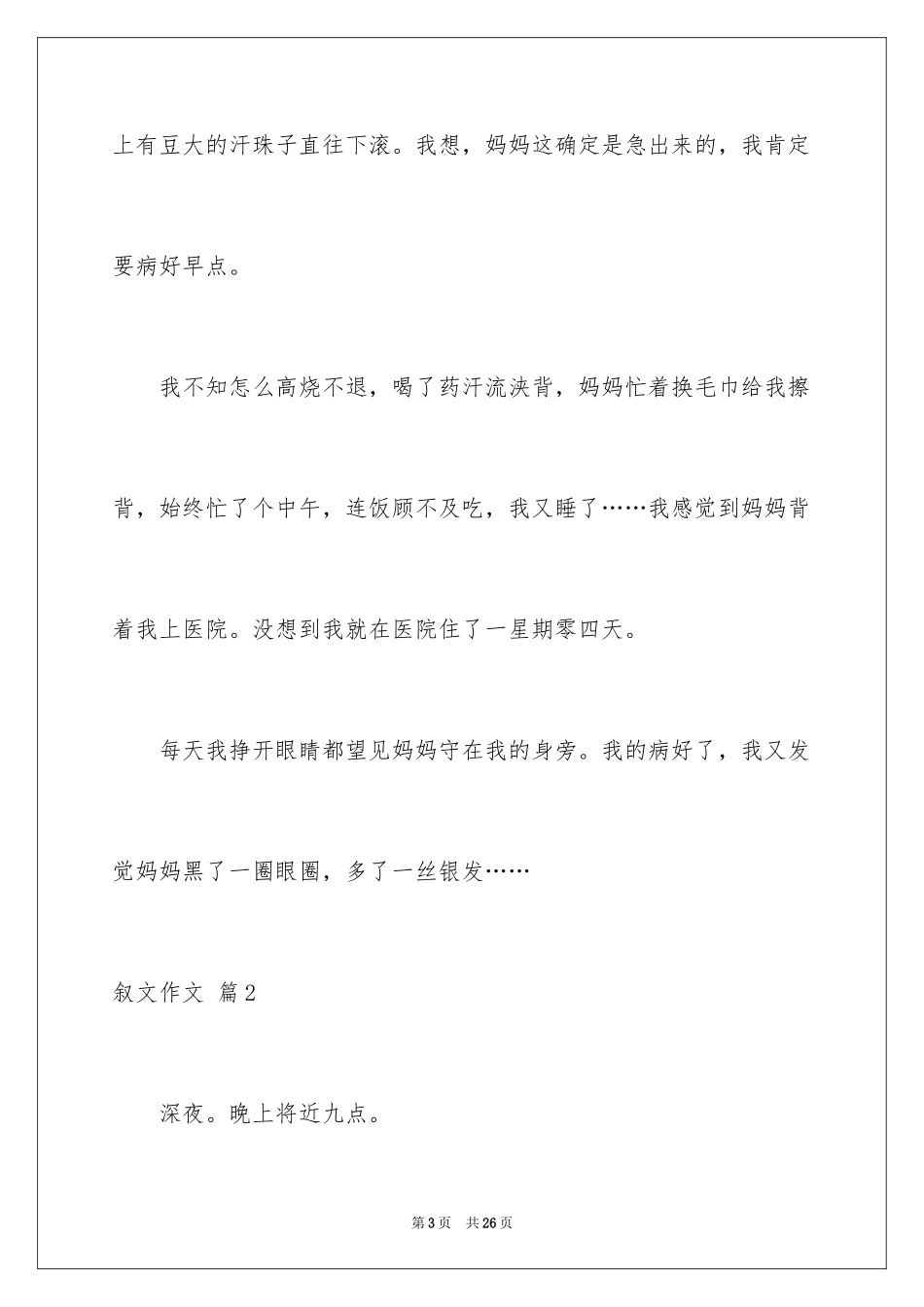 上有豆大的汗珠子直往下滚。我想，妈妈这确定是急出来的，我肯定要病好早点。

我不知怎么高烧不退，喝了药汗流浃背，妈妈忙着换毛巾给我擦背，始终忙了个中午，连饭顾不及吃，我又睡了……我感觉到妈妈背着我上医院。没想到我就在医院住了一星期零四天。

每天我挣开眼睛都望见妈妈守在我的身旁。我的病好了，我又发觉妈妈黑了一圈眼圈，多了一丝银发……

叙文作文 篇2

深夜。晚上将近九点。

第3页 共26页